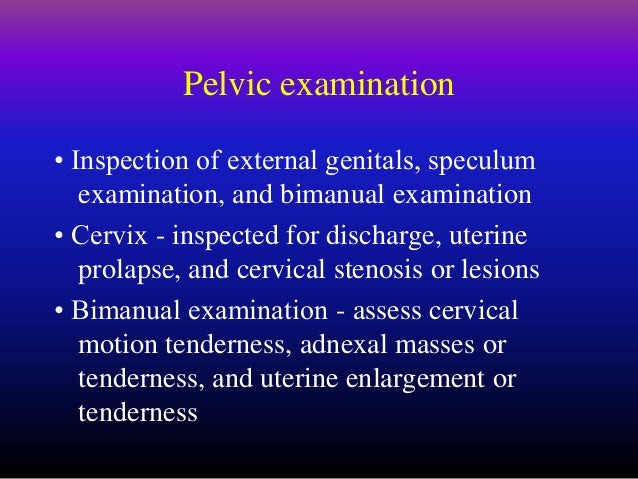 Pelvic examination

• Inspection of external genitals, speculum examination, and bimanual examination
• Cervix - inspected for discharge, uterine prolapse, and cervical stenosis or lesions
• Bimanual examination - assess cervical motion tenderness, adnexal masses or tenderness, and uterine enlargement or tenderness